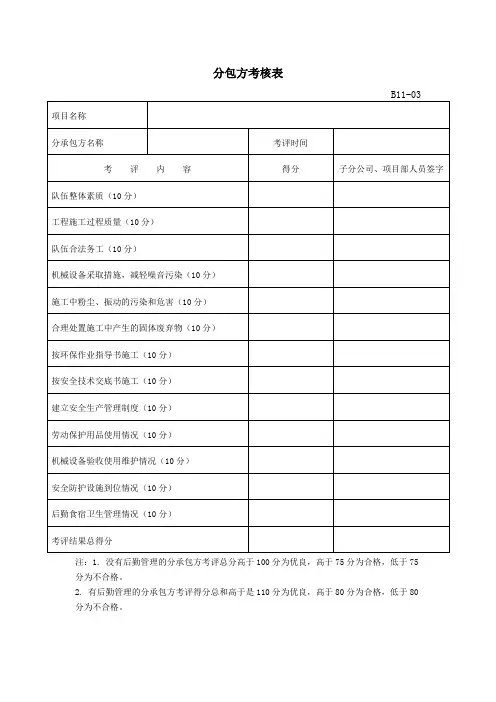 分包方考核表

B11-03

| 项目名称 | | | |
|---|---|---|---|
| 分承包方名称 | | 考评时间 | |
| 考　评　内　容 | | 得分 | 子分公司、项目部人员签字 |
| 队伍整体素质（10分） | | | |
| 工程施工过程质量（10分） | | | |
| 队伍合法务工（10分） | | | |
| 机械设备采取措施，减轻噪音污染（10分） | | | |
| 施工中粉尘、振动的污染和危害（10分） | | | |
| 合理处置施工中产生的固体废弃物（10分） | | | |
| 按环保作业指导书施工（10分） | | | |
| 按安全技术交底书施工（10分） | | | |
| 建立安全生产管理制度（10分） | | | |
| 劳动保护用品使用情况（10分） | | | |
| 机械设备验收使用维护情况（10分） | | | |
| 安全防护设施到位情况（10分） | | | |
| 后勤食宿卫生管理情况（10分） | | | |
| 考评结果总得分 | | | |

注：1. 没有后勤管理的分承包方考评总分高于100分为优良，高于75分为合格，低于75分为不合格。
2. 有后勤管理的分承包方考评得分总和高于是110分为优良，高于80分为合格，低于80分为不合格。